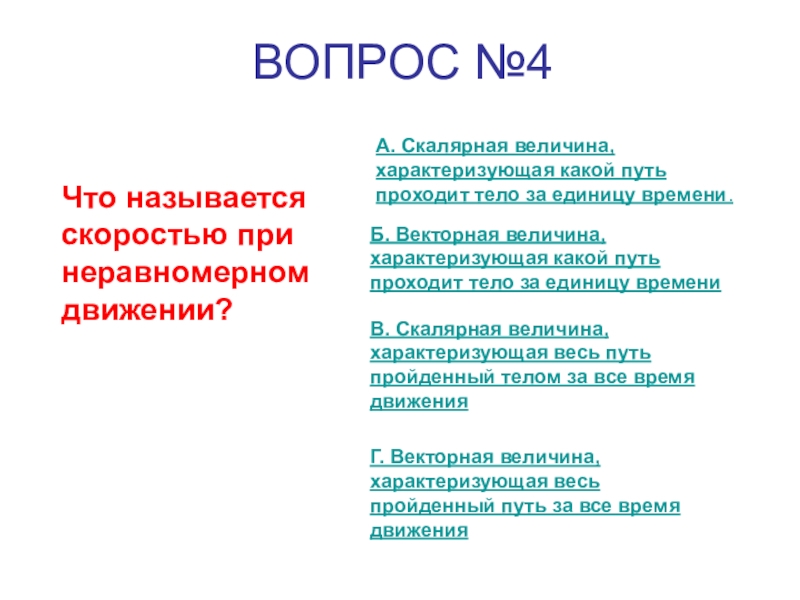 ВОПРОС №4

Что называется скоростью при неравномерном движении?

А. Скалярная величина, характеризующая какой путь проходит тело за единицу времени.

Б. Векторная величина, характеризующая какой путь проходит тело за единицу времени

В. Скалярная величина, характеризующая весь путь пройденный телом за все время движения

Г. Векторная величина, характеризующая весь пройденный путь за все время движения